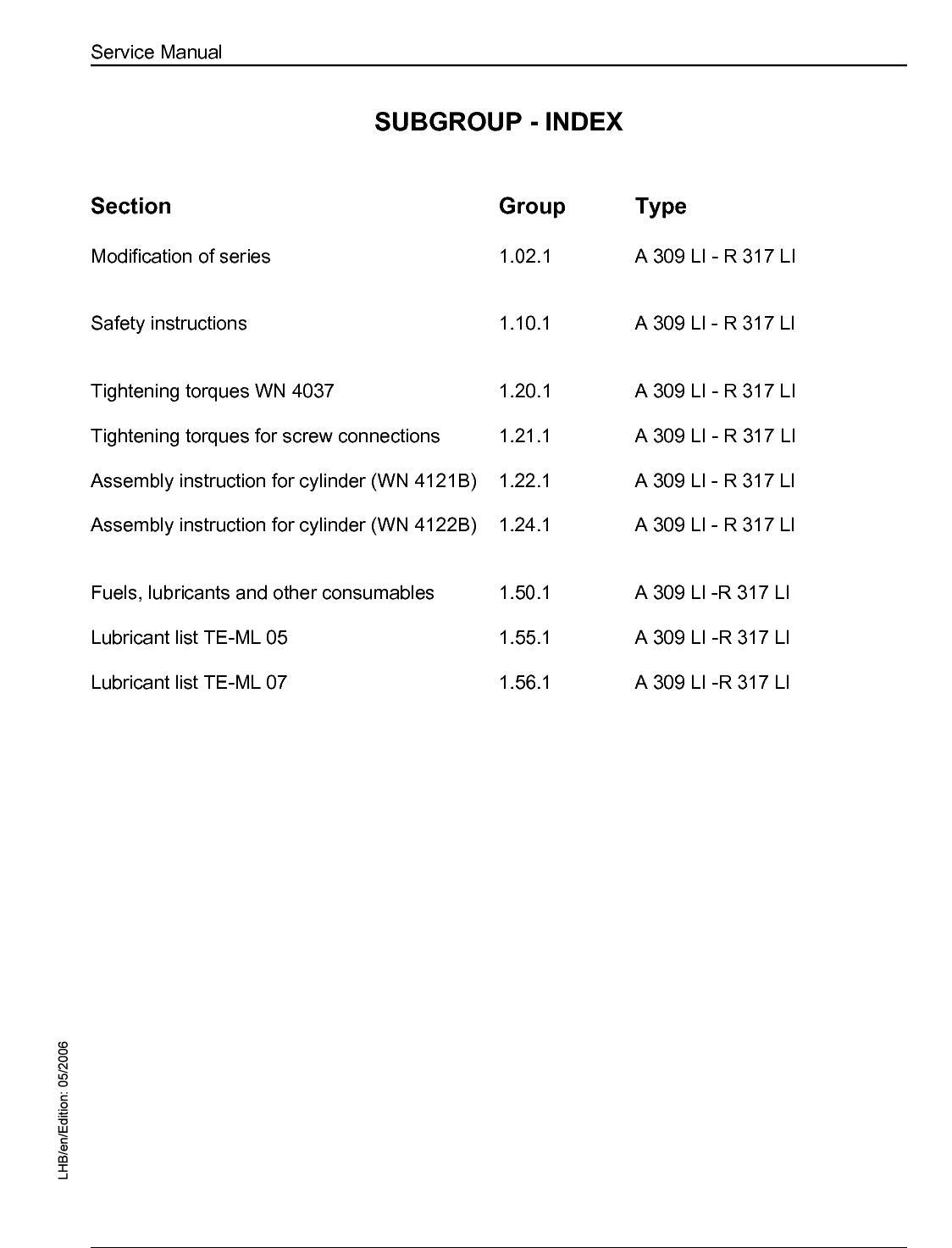 Service Manual

SUBGROUP - INDEX

| Section | Group | Type |
|---|---|---|
| Modification of series | 1.02.1 | A 309 LI - R 317 LI |
| Safety instructions | 1.10.1 | A 309 LI - R 317 LI |
| Tightening torques WN 4037 | 1.20.1 | A 309 LI - R 317 LI |
| Tightening torques for screw connections | 1.21.1 | A 309 LI - R 317 LI |
| Assembly instruction for cylinder (WN 4121B) | 1.22.1 | A 309 LI - R 317 LI |
| Assembly instruction for cylinder (WN 4122B) | 1.24.1 | A 309 LI - R 317 LI |
| Fuels, lubricants and other consumables | 1.50.1 | A 309 LI -R 317 LI |
| Lubricant list TE-ML 05 | 1.55.1 | A 309 LI -R 317 LI |
| Lubricant list TE-ML 07 | 1.56.1 | A 309 LI -R 317 LI |

LHB/en/Edition: 05/2006